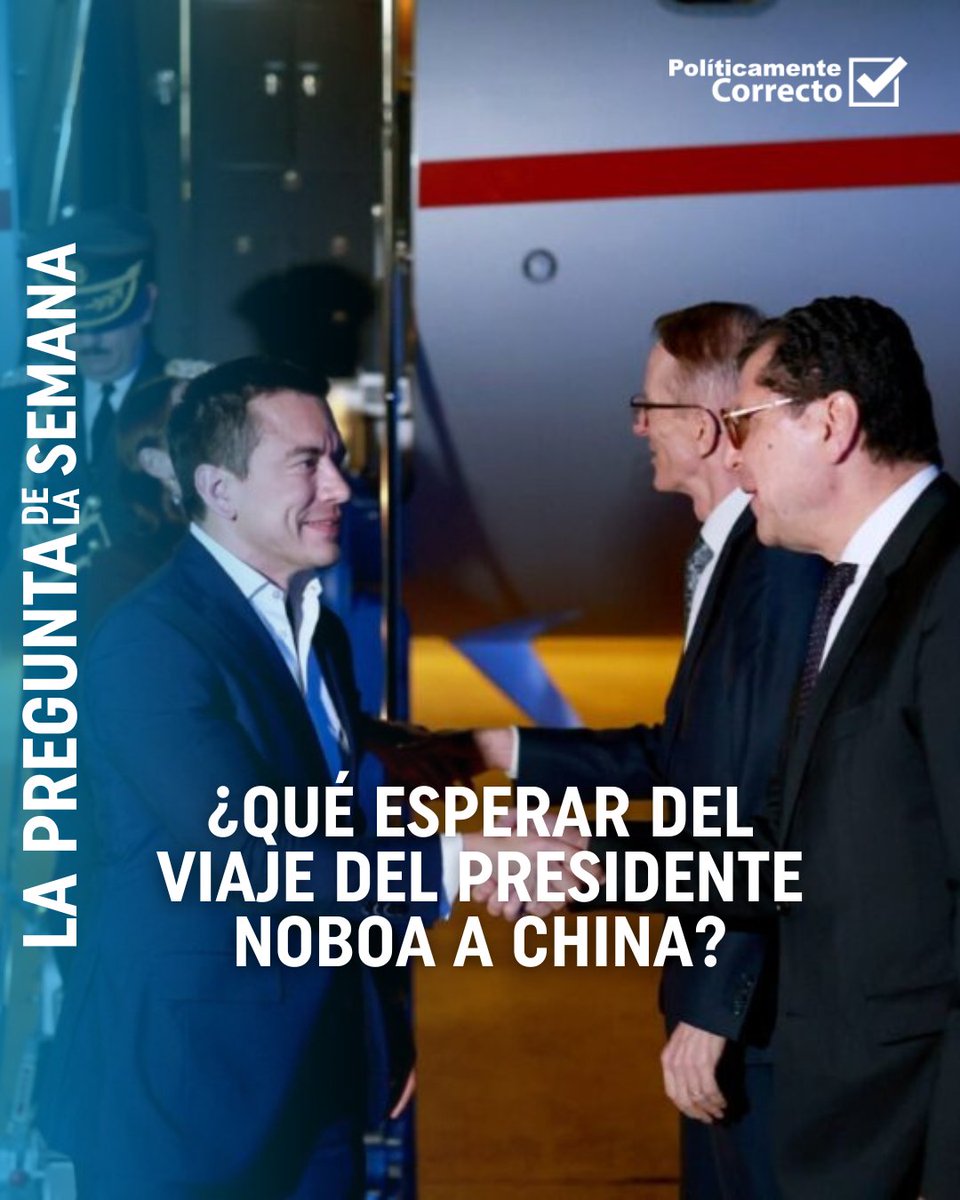 Políticamente Correcto

LA PREGUNTA DE LA SEMANA

¿QUÉ ESPERAR DEL VIAJE DEL PRESIDENTE NOBOA A CHINA?